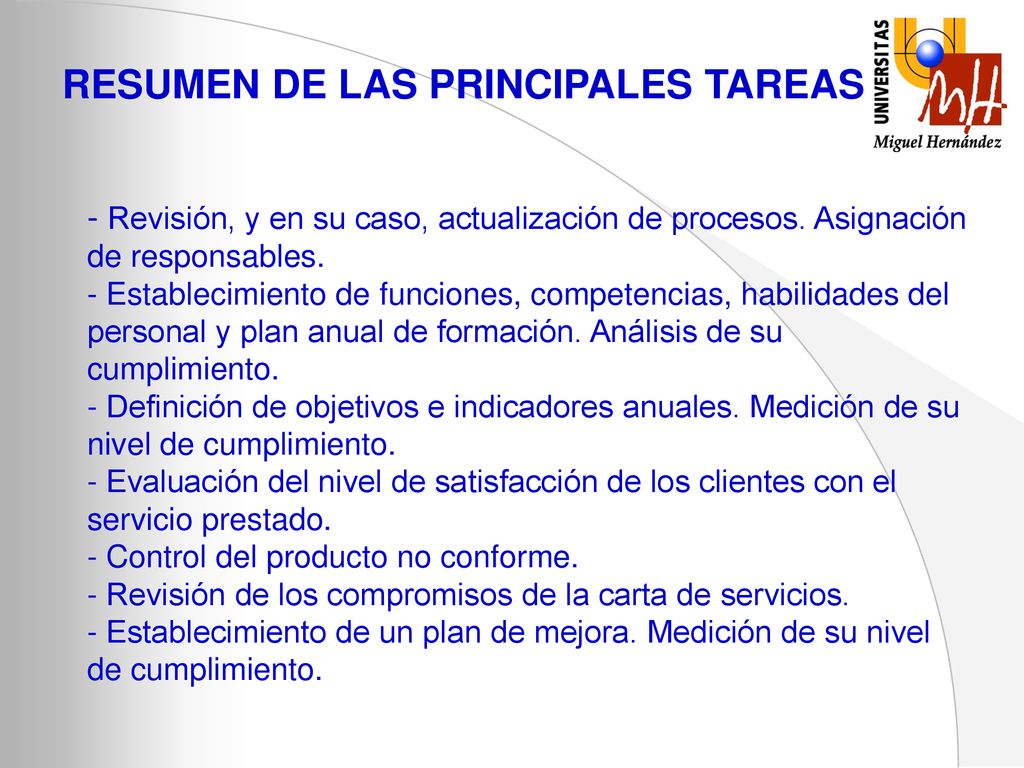 RESUMEN DE LAS PRINCIPALES TAREAS

UNIVERSITAS
MH
Miguel Hernández

- Revisión, y en su caso, actualización de procesos. Asignación de responsables.
- Establecimiento de funciones, competencias, habilidades del personal y plan anual de formación. Análisis de su cumplimiento.
- Definición de objetivos e indicadores anuales. Medición de su nivel de cumplimiento.
- Evaluación del nivel de satisfacción de los clientes con el servicio prestado.
- Control del producto no conforme.
- Revisión de los compromisos de la carta de servicios.
- Establecimiento de un plan de mejora. Medición de su nivel de cumplimiento.